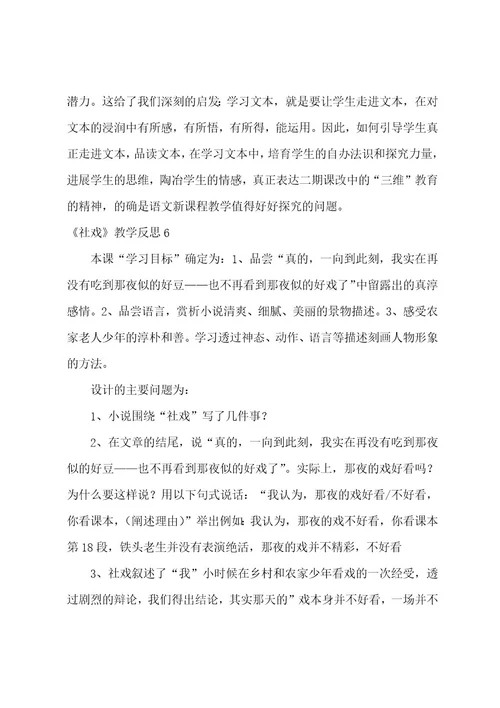 潜力。这给了我们深刻的启发：学习文本，就是要让学生走进文本，在对文本的浸润中有所感，有所悟，有所得，能运用。因此，如何引导学生真正走进文本，品读文本，在学习文本中，培育学生的自办法识和探究力量，进展学生的思维，陶冶学生的情感，真正表达二期课改中的“三维”教育的精神，的确是语文新课程教学值得好好探究的问题。

《社戏》教学反思 6

本课“学习目标”确定为：1、品尝“真的，一向到此刻，我实在再没有吃到那夜似的好豆——也不再看到那夜似的好戏了”中留露出的真淳感情。2、品尝语言，赏析小说清爽、细腻、美丽的景物描述。3、感受农家老人少年的淳朴和善。学习透过神态、动作、语言等描述刻画人物形象的方法。

设计的主要问题为：

1、小说围绕“社戏”写了几件事？

2、在文章的结尾，说“真的，一向到此刻，我实在再没有吃到那夜似的好豆——也不再看到那夜似的好戏了”。实际上，那夜的戏好看吗？为什么要这样说？用以下句式说话：“我认为，那夜的戏好看/不好看，你看课本，(阐述理由)”举出例如：我认为，那夜的戏不好看，你看课本第 18 段，铁头老生并没有表演绝活，那夜的戏并不精彩，不好看

3、社戏叙述了“我”小时候在乡村和农家少年看戏的一次经受，透过剧烈的辩论，我们得出结论，其实那天的”戏本身并不好看，一场并不